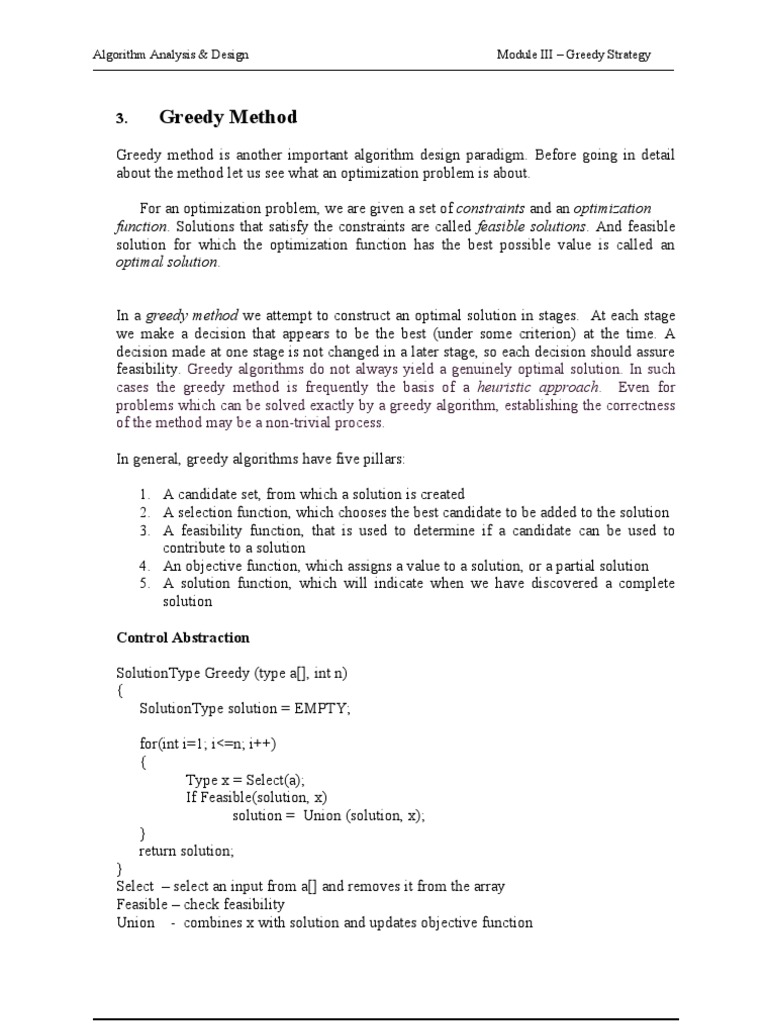 Algorithm Analysis & Design

Module III – Greedy Strategy

3. Greedy Method

Greedy method is another important algorithm design paradigm. Before going in detail about the method let us see what an optimization problem is about.

For an optimization problem, we are given a set of constraints and an optimization function. Solutions that satisfy the constraints are called feasible solutions. And feasible solution for which the optimization function has the best possible value is called an optimal solution.

In a greedy method we attempt to construct an optimal solution in stages. At each stage we make a decision that appears to be the best (under some criterion) at the time. A decision made at one stage is not changed in a later stage, so each decision should assure feasibility. Greedy algorithms do not always yield a genuinely optimal solution. In such cases the greedy method is frequently the basis of a heuristic approach. Even for problems which can be solved exactly by a greedy algorithm, establishing the correctness of the method may be a non-trivial process.

In general, greedy algorithms have five pillars:

1. A candidate set, from which a solution is created
2. A selection function, which chooses the best candidate to be added to the solution
3. A feasibility function, that is used to determine if a candidate can be used to contribute to a solution
4. An objective function, which assigns a value to a solution, or a partial solution
5. A solution function, which will indicate when we have discovered a complete solution

Control Abstraction

SolutionType Greedy (type a[], int n)
{
SolutionType solution = EMPTY;

for(int i=1; i<=n; i++)
{
Type x = Select(a);
If Feasible(solution, x)
solution = Union (solution, x);
}
return solution;
}
Select – select an input from a[] and removes it from the array
Feasible – check feasibility
Union - combines x with solution and updates objective function